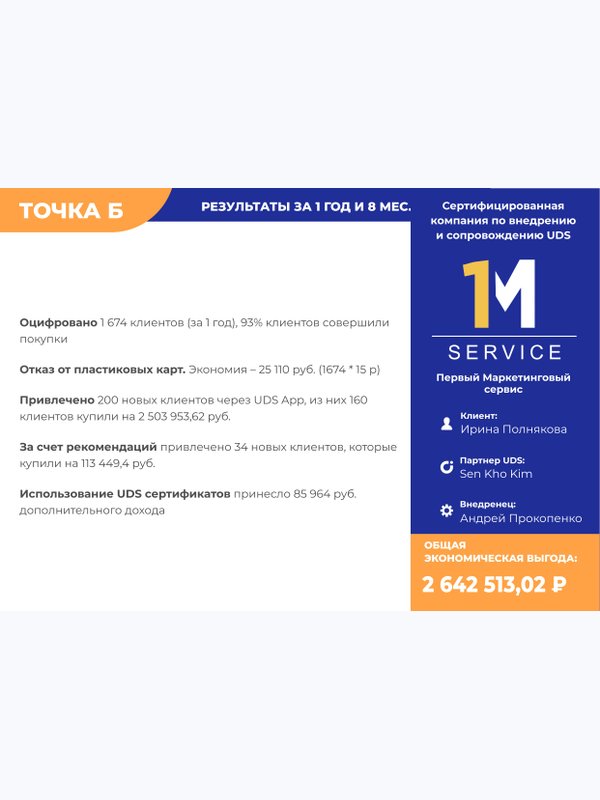 ТОЧКА Б

РЕЗУЛЬТАТЫ ЗА 1 ГОД И 8 МЕС.

Оцифровано 1 674 клиентов (за 1 год), 93% клиентов совершили покупки

Отказ от пластиковых карт. Экономия – 25 110 руб. (1674 * 15 р)

Привлечено 200 новых клиентов через UDS App, из них 160 клиентов купили на 2 503 953,62 руб.

За счет рекомендаций привлечено 34 новых клиентов, которые купили на 113 449,4 руб.

Использование UDS сертификатов принесло 85 964 руб. дополнительного дохода

Сертифицированная компания по внедрению и сопровождению UDS

1M

SERVICE

Первый Маркетинговый сервис

Клиент:
Ирина Полнякова

Партнер UDS:
Sen Kho Kim

Внедренец:
Андрей Прокопенко

ОБЩАЯ ЭКОНОМИЧЕСКАЯ ВЫГОДА:
2 642 513,02 ₽